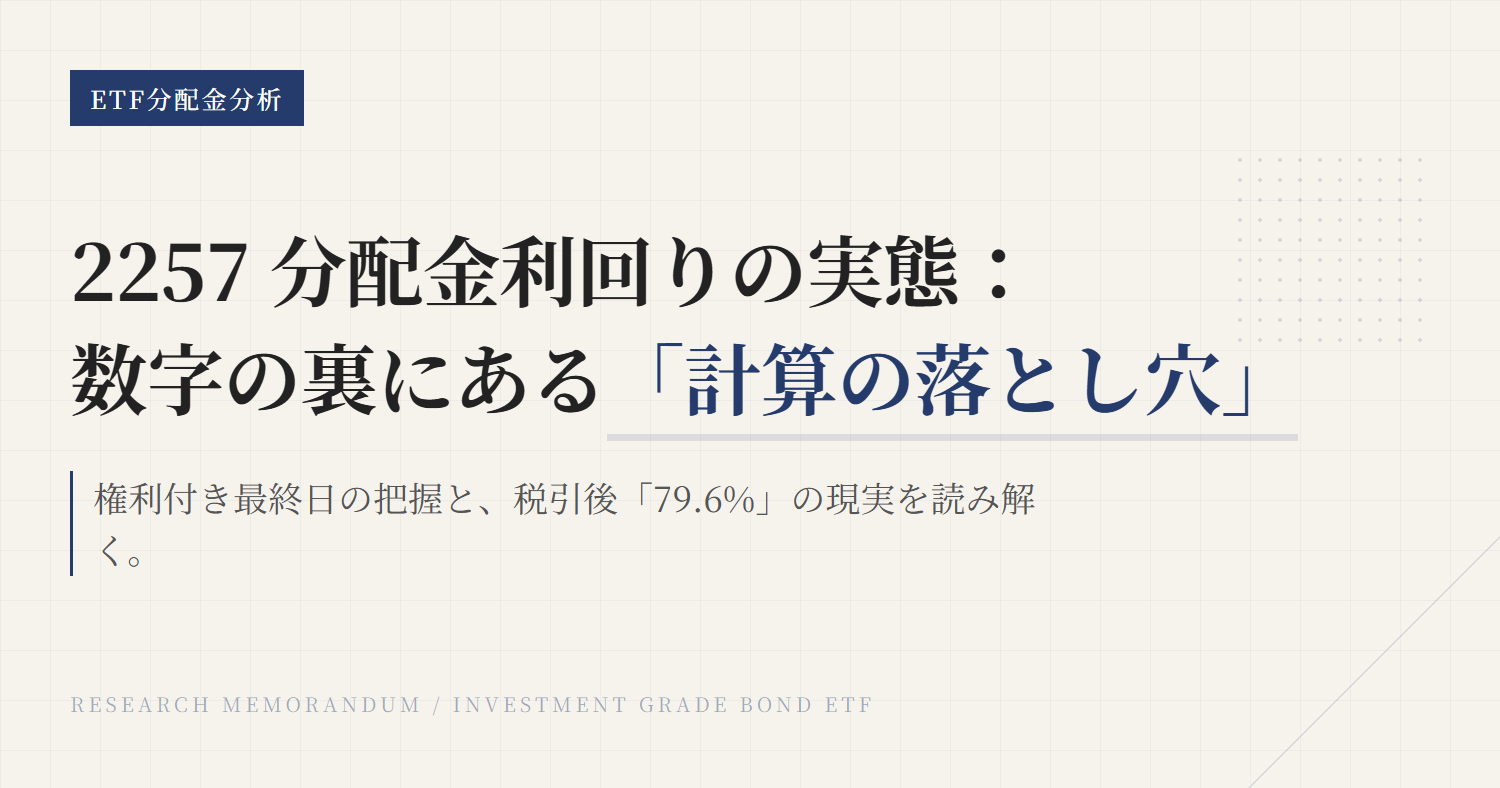 ETF分配金分析

2257 分配金利回りの実態：
数字の裏にある「計算の落とし穴」

権利付き最終日の把握と、税引後「79.6%」の現実を読み解く。

RESEARCH MEMORANDUM / INVESTMENT GRADE BOND ETF